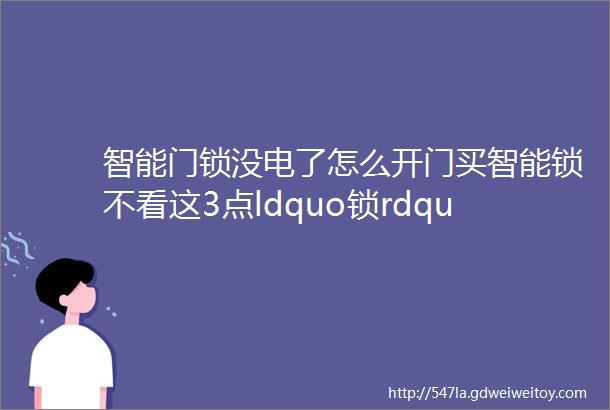 智能门锁没电了怎么开门买智能锁不看这3点ldquo锁rdqu

http://547la.gdweiweitoy.com